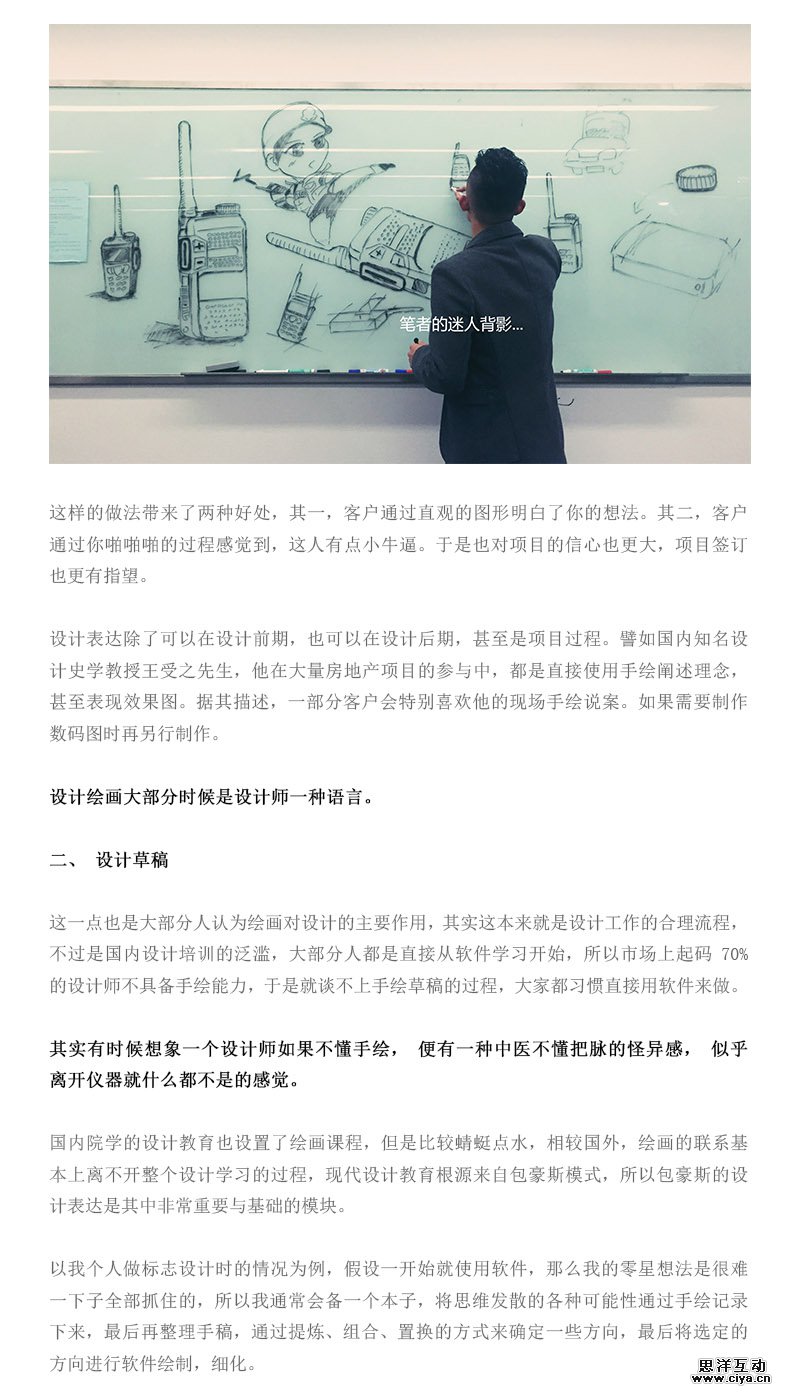 笔者的迷人背影...

这样的做法带来了两种好处，其一，客户通过直观的图形明白了你的想法。其二，客户通过你啪啪啪的过程感觉到，这人有点小牛逼。于是也对项目的信心也更大，项目签订也更有指望。

设计表达除了可以在设计前期，也可以在设计后期，甚至是项目过程。譬如国内知名设计史学教授王受之先生，他在大量房地产项目的参与中，都是直接使用手绘阐述理念，甚至表现效果图。据其描述，一部分客户会特别喜欢他的现场手绘说案。如果需要制作数码图时再另行制作。

设计绘画大部分时候是设计师一种语言。

二、 设计草稿

这一点也是大部分人认为绘画对设计的主要作用，其实这本来就是设计工作的合理流程，不过是国内设计培训的泛滥，大部分人都是直接从软件学习开始，所以市场上起码 70% 的设计师不具备手绘能力，于是就谈不上手绘草稿的过程，大家都习惯直接用软件来做。

其实有时候想象一个设计师如果不懂手绘， 便有一种中医不懂把脉的怪异感， 似乎离开仪器就什么都不是的感觉。

国内院学的设计教育也设置了绘画课程，但是比较蜻蜓点水，相较国外，绘画的联系基本上离不开整个设计学习的过程，现代设计教育根源来自包豪斯模式，所以包豪斯的设计表达是其中非常重要与基础的模块。

以我个人做标志设计时的情况为例，假设一开始就使用软件，那么我的零星想法是很难一下子全部抓住的，所以我通常会备一个本子，将思维发散的各种可能性通过手绘记录下来，最后再整理手稿，通过提炼、组合、置换的方式来确定一些方向，最后将选定的方向进行软件绘制，细化。

思洋互动
www.ciya.cn